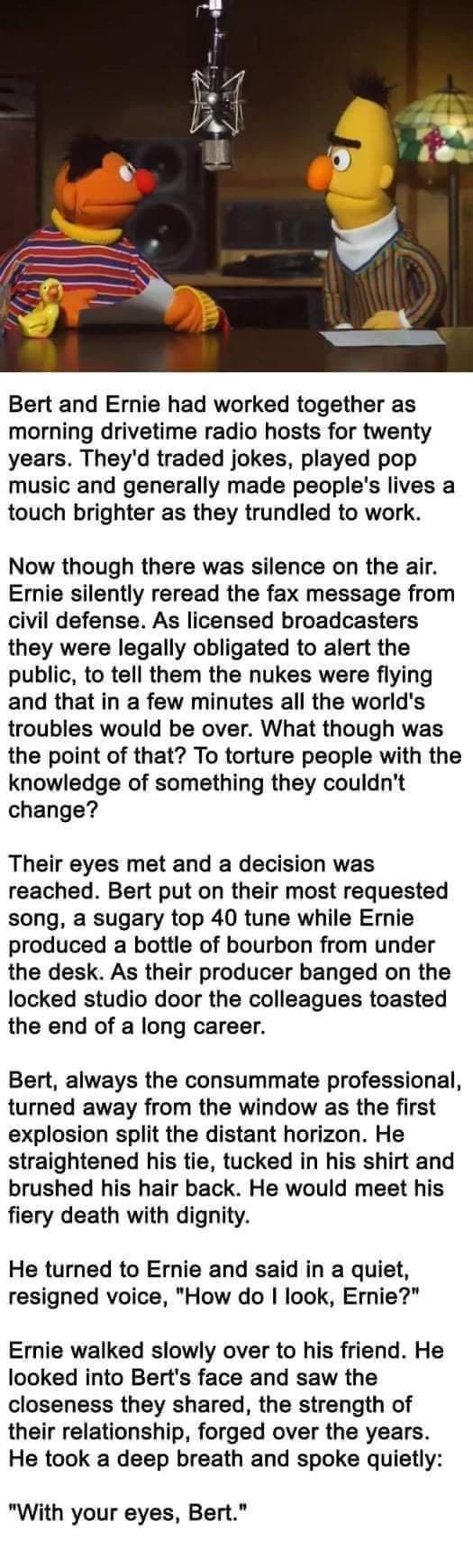 Bert and Ernie had worked together as morning drivetime radio hosts for twenty years. They'd traded jokes, played pop music and generally made people's lives a touch brighter as they trundled to work.

Now though there was silence on the air. Ernie silently reread the fax message from civil defense. As licensed broadcasters they were legally obligated to alert the public, to tell them the nukes were flying and that in a few minutes all the world's troubles would be over. What though was the point of that? To torture people with the knowledge of something they couldn't change?

Their eyes met and a decision was reached. Bert put on their most requested song, a sugary top 40 tune while Ernie produced a bottle of bourbon from under the desk. As their producer banged on the locked studio door the colleagues toasted the end of a long career.

Bert, always the consummate professional, turned away from the window as the first explosion split the distant horizon. He straightened his tie, tucked in his shirt and brushed his hair back. He would meet his fiery death with dignity.

He turned to Ernie and said in a quiet, resigned voice, "How do I look, Ernie?"

Ernie walked slowly over to his friend. He looked into Bert's face and saw the closeness they shared, the strength of their relationship, forged over the years. He took a deep breath and spoke quietly:

"With your eyes, Bert."